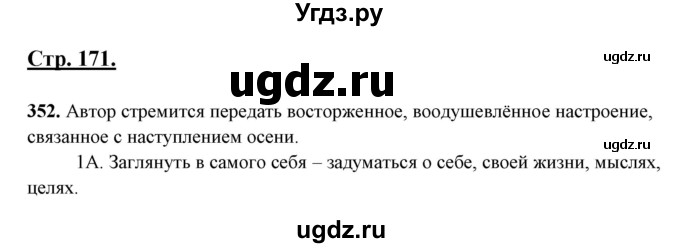 Угдз.ру

Стр. 171.

ugdz.ru

ugdz.ru

352. Автор стремится передать восторженное, воодушевлённое настроение, связанное с наступлением осени.

ugdz.ru

1А. Заглянуть в самого себя – задуматься о себе, своей жизни, мыслях, целях.

ugdz.ru